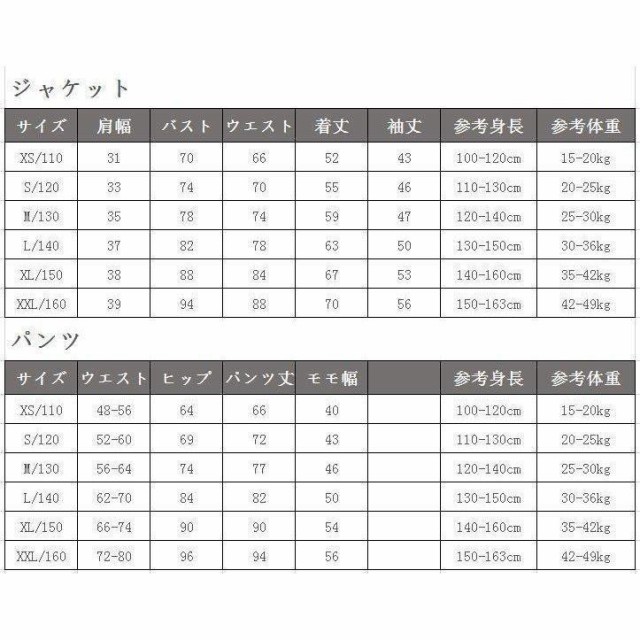 ジャケット

| サイズ | 肩幅 | バスト | ウエスト | 着丈 | 袖丈 | 参考身長 | 参考体重 |
|---|---|---|---|---|---|---|---|
| XS/110 | 31 | 70 | 66 | 52 | 43 | 100-120cm | 15-20kg |
| S/120 | 33 | 74 | 70 | 55 | 46 | 110-130cm | 20-25kg |
| M/130 | 35 | 78 | 74 | 59 | 47 | 120-140cm | 25-30kg |
| L/140 | 37 | 82 | 78 | 63 | 50 | 130-150cm | 30-36kg |
| XL/150 | 38 | 88 | 84 | 67 | 53 | 140-160cm | 35-42kg |
| XXL/160 | 39 | 94 | 88 | 70 | 56 | 150-163cm | 42-49kg |

パンツ

| サイズ | ウエスト | ヒップ | パンツ丈 | モモ幅 | | 参考身長 | 参考体重 |
|---|---|---|---|---|---|---|---|
| XS/110 | 48-56 | 64 | 66 | 40 | | 100-120cm | 15-20kg |
| S/120 | 52-60 | 69 | 72 | 43 | | 110-130cm | 20-25kg |
| M/130 | 56-64 | 74 | 77 | 46 | | 120-140cm | 25-30kg |
| L/140 | 62-70 | 84 | 82 | 50 | | 130-150cm | 30-36kg |
| XL/150 | 66-74 | 90 | 90 | 54 | | 140-160cm | 35-42kg |
| XXL/160 | 72-80 | 96 | 94 | 56 | | 150-163cm | 42-49kg |